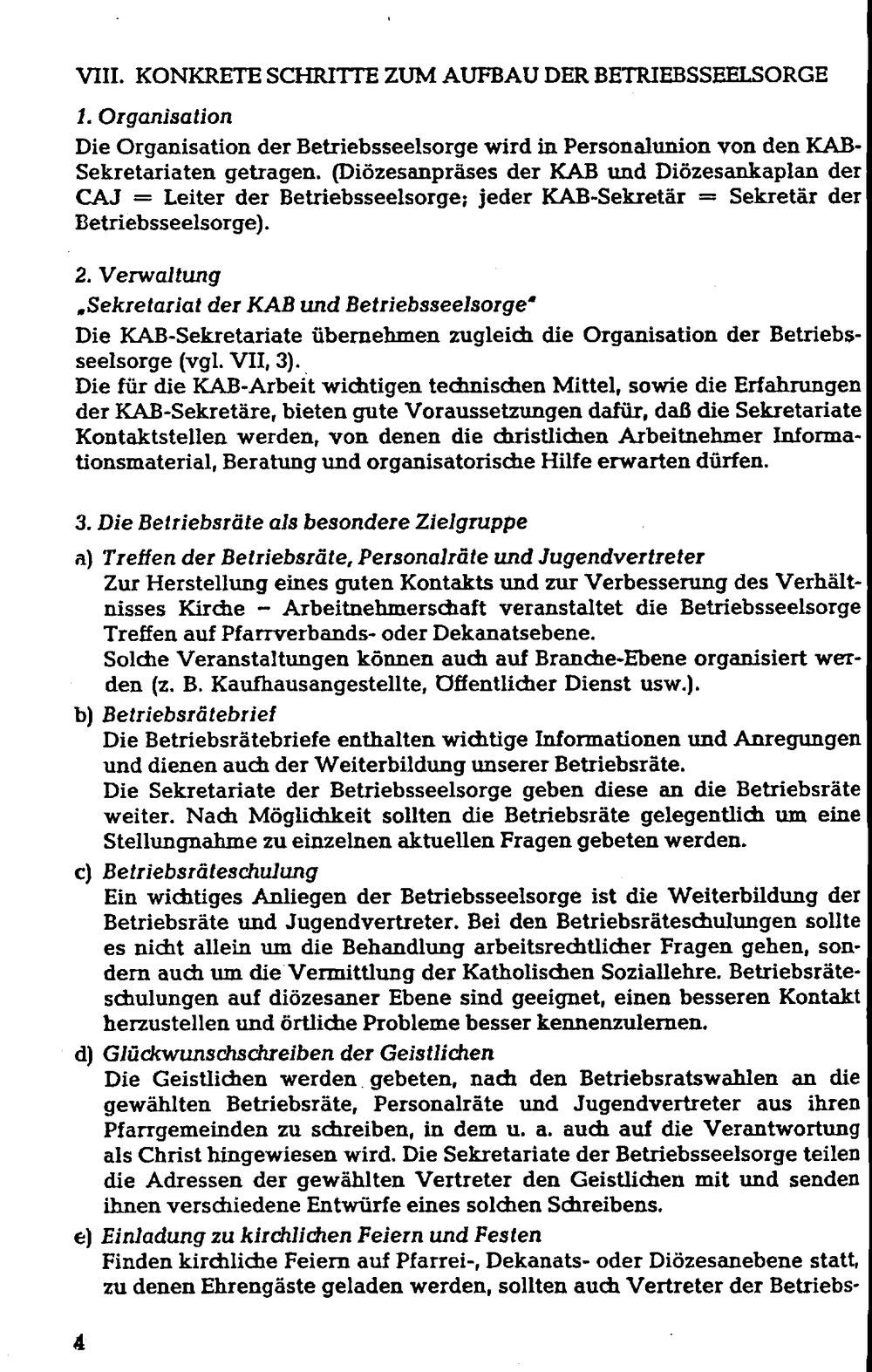 VIII. KONKRETE SCHRITTE ZUM AUFBAU DER BETRIEBSSEELSORGE

1. Organisation

Die Organisation der Betriebsseelsorge wird in Personalunion von den KAB-Sekretariaten getragen. (Diözesanpräses der KAB und Diözesankaplan der CAJ = Leiter der Betriebsseelsorge; jeder KAB-Sekretär = Sekretär der Betriebsseelsorge).

2. Verwaltung

„Sekretariat der KAB und Betriebsseelsorge"

Die KAB-Sekretariate übernehmen zugleich die Organisation der Betriebsseelsorge (vgl. VII, 3).

Die für die KAB-Arbeit wichtigen technischen Mittel, sowie die Erfahrungen der KAB-Sekretäre, bieten gute Voraussetzungen dafür, daß die Sekretariate Kontaktstellen werden, von denen die christlichen Arbeitnehmer Informationsmaterial, Beratung und organisatorische Hilfe erwarten dürfen.

3. Die Betriebsräte als besondere Zielgruppe

a) Treffen der Betriebsräte, Personalräte und Jugendvertreter
Zur Herstellung eines guten Kontakts und zur Verbesserung des Verhältnisses Kirche – Arbeitnehmerschaft veranstaltet die Betriebsseelsorge Treffen auf Pfarrverbands- oder Dekanatsebene.
Solche Veranstaltungen können auch auf Branche-Ebene organisiert werden (z. B. Kaufhausangestellte, Öffentlicher Dienst usw.).

b) Betriebsrätebrief
Die Betriebsrätebriefe enthalten wichtige Informationen und Anregungen und dienen auch der Weiterbildung unserer Betriebsräte.
Die Sekretariate der Betriebsseelsorge geben diese an die Betriebsräte weiter. Nach Möglichkeit sollten die Betriebsräte gelegentlich um eine Stellungnahme zu einzelnen aktuellen Fragen gebeten werden.

c) Betriebsräteschulung
Ein wichtiges Anliegen der Betriebsseelsorge ist die Weiterbildung der Betriebsräte und Jugendvertreter. Bei den Betriebsräteschulungen sollte es nicht allein um die Behandlung arbeitsrechtlicher Fragen gehen, sondern auch um die Vermittlung der Katholischen Soziallehre. Betriebsräteschulungen auf diözesaner Ebene sind geeignet, einen besseren Kontakt herzustellen und örtliche Probleme besser kennenzulernen.

d) Glückwunschschreiben der Geistlichen
Die Geistlichen werden gebeten, nach den Betriebsratswahlen an die gewählten Betriebsräte, Personalräte und Jugendvertreter aus ihren Pfarrgemeinden zu schreiben, in dem u. a. auch auf die Verantwortung als Christ hingewiesen wird. Die Sekretariate der Betriebsseelsorge teilen die Adressen der gewählten Vertreter den Geistlichen mit und senden ihnen verschiedene Entwürfe eines solchen Schreibens.

e) Einladung zu kirchlichen Feiern und Festen
Finden kirchliche Feiern auf Pfarrei-, Dekanats- oder Diözesanebene statt, zu denen Ehrengäste geladen werden, sollten auch Vertreter der Betriebs-

4